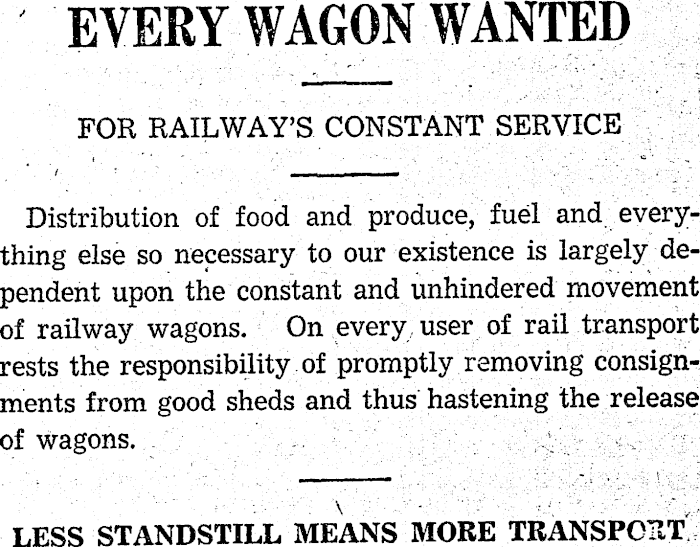 EVERY WAGON WANTED

FOR RAILWAY'S CONSTANT SERVICE

Distribution of food and produce, fuel and everything else so necessary to our existence is largely dependent upon the constant and unhindered movement of railway wagons. On every user of rail transport rests the responsibility of promptly removing consignments from good sheds and thus hastening the release of wagons.

LESS STANDSTILL MEANS MORE TRANSPORT